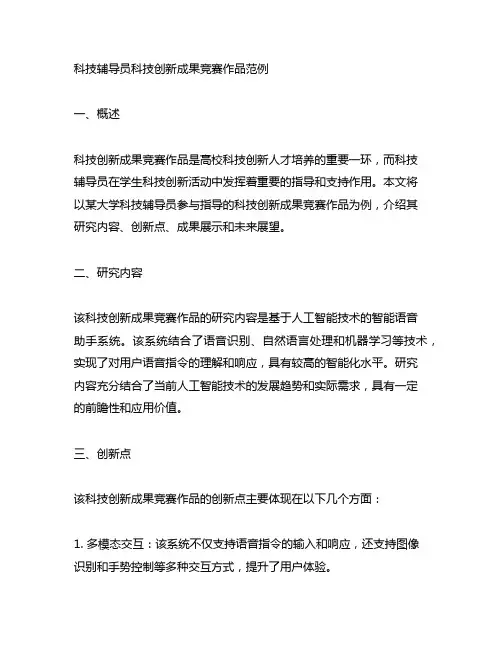 科技辅导员科技创新成果竞赛作品范例

一、概述

科技创新成果竞赛作品是高校科技创新人才培养的重要一环，而科技辅导员在学生科技创新活动中发挥着重要的指导和支持作用。本文将以某大学科技辅导员参与指导的科技创新成果竞赛作品为例，介绍其研究内容、创新点、成果展示和未来展望。

二、研究内容

该科技创新成果竞赛作品的研究内容是基于人工智能技术的智能语音助手系统。该系统结合了语音识别、自然语言处理和机器学习等技术，实现了对用户语音指令的理解和响应，具有较高的智能化水平。研究内容充分结合了当前人工智能技术的发展趋势和实际需求，具有一定的前瞻性和应用价值。

三、创新点

该科技创新成果竞赛作品的创新点主要体现在以下几个方面：

1. 多模态交互：该系统不仅支持语音指令的输入和响应，还支持图像识别和手势控制等多种交互方式，提升了用户体验。